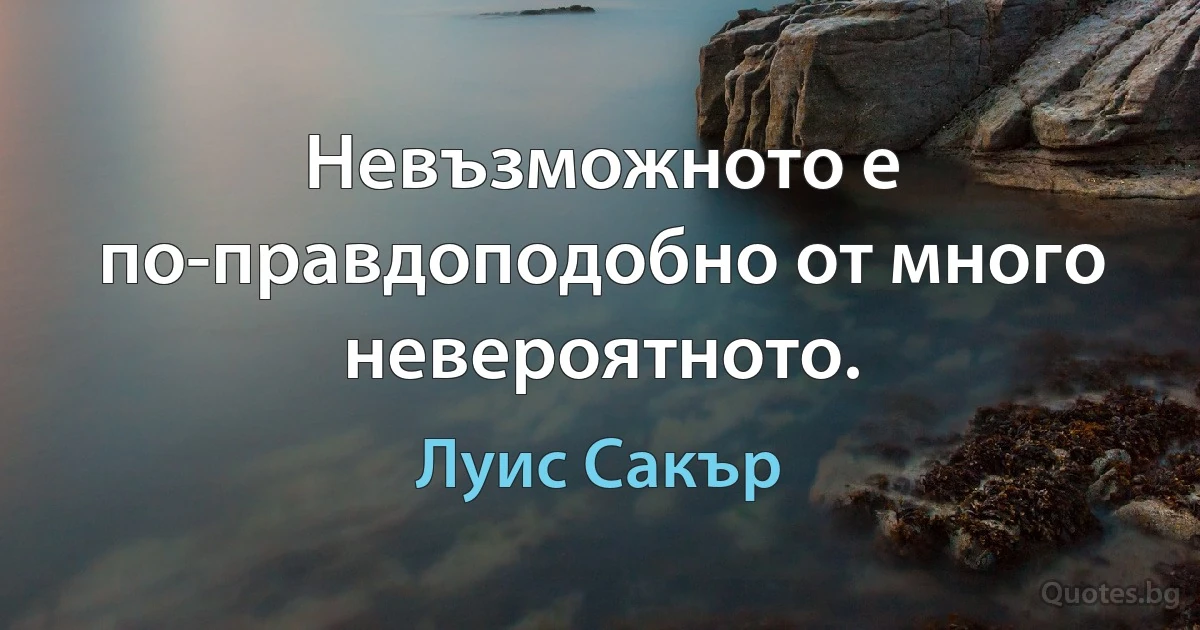 Невъзможното е по-правдоподобно от много невероятното.

Луис Сакър

Quotes.bg